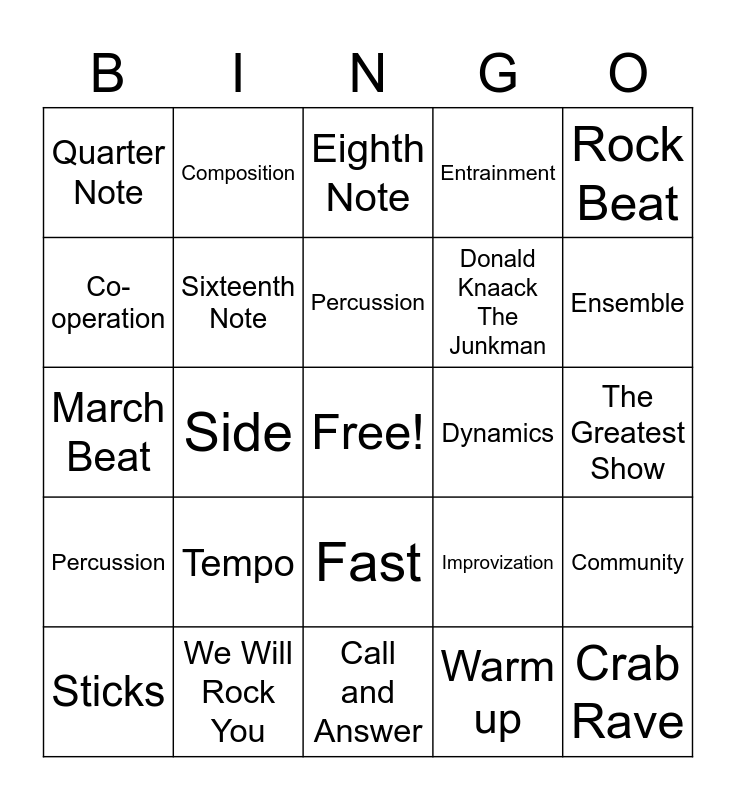 | B | I | N | G | O |
|---|---|---|---|---|
| Quarter Note | Composition | Eighth Note | Entrainment | Rock Beat |
| Co-operation | Sixteenth Note | Percussion | Donald Knaack The Junkman | Ensemble |
| March Beat | Side | Free! | Dynamics | The Greatest Show |
| Percussion | Tempo | Fast | Improvization | Community |
| Sticks | We Will Rock You | Call and Answer | Warm up | Crab Rave |